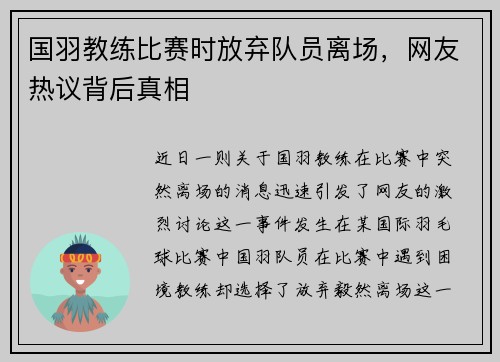 国羽教练比赛时放弃队员离场，网友热议背后真相

近日一则关于国羽教练在比赛中突然离场的消息迅速引发了网友的激烈讨论这一事件发生在某国际羽毛球比赛中国羽队员在比赛中遇到困境教练却选择了放弃毅然离场这一